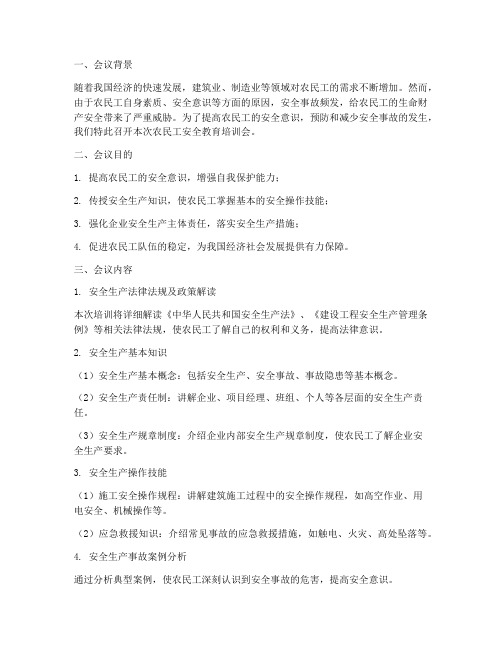 一、会议背景

随着我国经济的快速发展，建筑业、制造业等领域对农民工的需求不断增加。然而，由于农民工自身素质、安全意识等方面的原因，安全事故频发，给农民工的生命财产安全带来了严重威胁。为了提高农民工的安全意识，预防和减少安全事故的发生，我们特此召开本次农民工安全教育培训会。

二、会议目的

1. 提高农民工的安全意识，增强自我保护能力；

2. 传授安全生产知识，使农民工掌握基本的安全操作技能；

3. 强化企业安全生产主体责任，落实安全生产措施；

4. 促进农民工队伍的稳定，为我国经济社会发展提供有力保障。

三、会议内容

1. 安全生产法律法规及政策解读

本次培训将详细解读《中华人民共和国安全生产法》、《建设工程安全生产管理条例》等相关法律法规，使农民工了解自己的权利和义务，提高法律意识。

2. 安全生产基本知识

（1）安全生产基本概念：包括安全生产、安全事故、事故隐患等基本概念。

（2）安全生产责任制：讲解企业、项目经理、班组、个人等各层面的安全生产责任。

（3）安全生产规章制度：介绍企业内部安全生产规章制度，使农民工了解企业安全生产要求。

3. 安全生产操作技能

（1）施工安全操作规程：讲解建筑施工过程中的安全操作规程，如高空作业、用电安全、机械操作等。

（2）应急救援知识：介绍常见事故的应急救援措施，如触电、火灾、高处坠落等。

4. 安全生产事故案例分析

通过分析典型案例，使农民工深刻认识到安全事故的危害，提高安全意识。